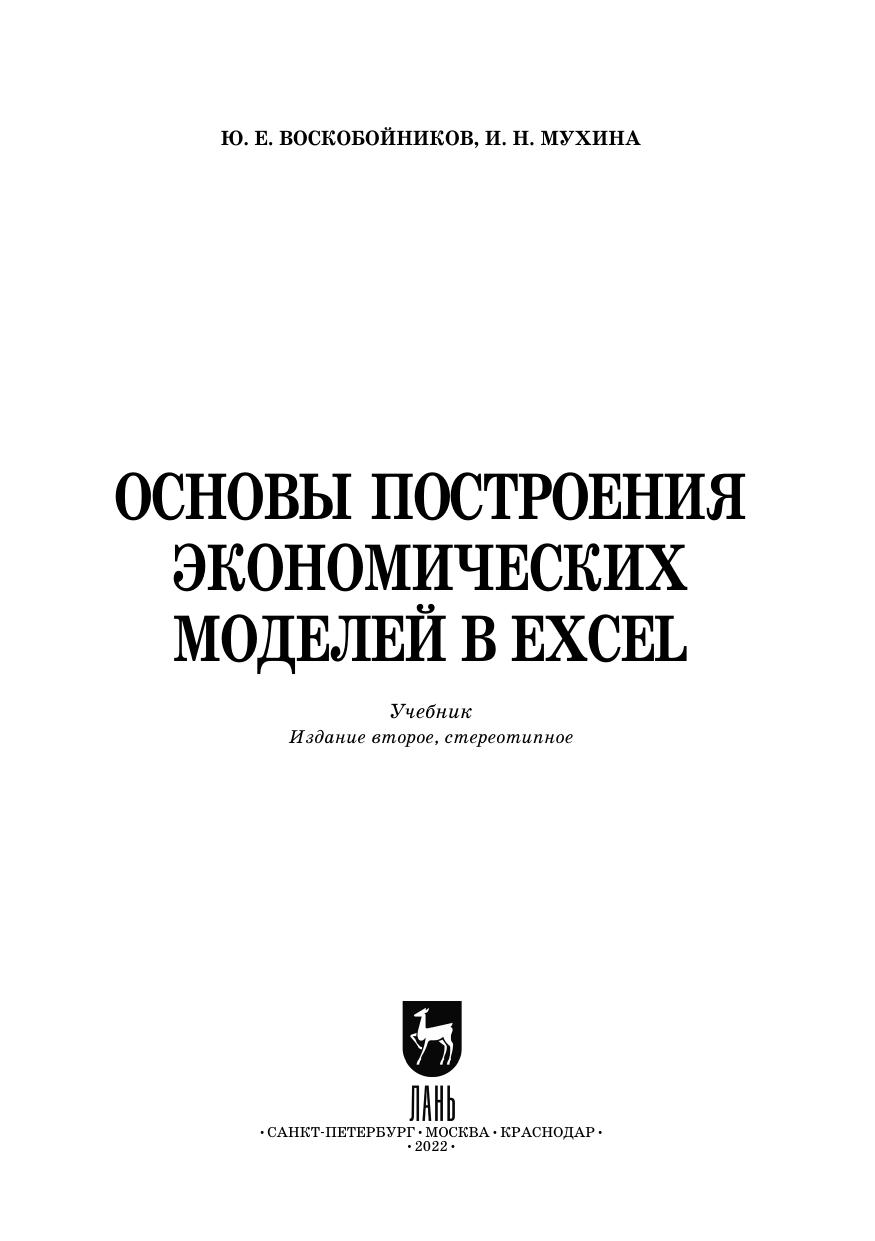 Ю. Е. ВОСКОБОЙНИКОВ, И. Н. МУХИНА

ОСНОВЫ ПОСТРОЕНИЯ ЭКОНОМИЧЕСКИХ МОДЕЛЕЙ В EXCEL

Учебник
Издание второе, стереотипное

ЛАНЬ

• САНКТ-ПЕТЕРБУРГ • МОСКВА • КРАСНОДАР •
• 2022 •